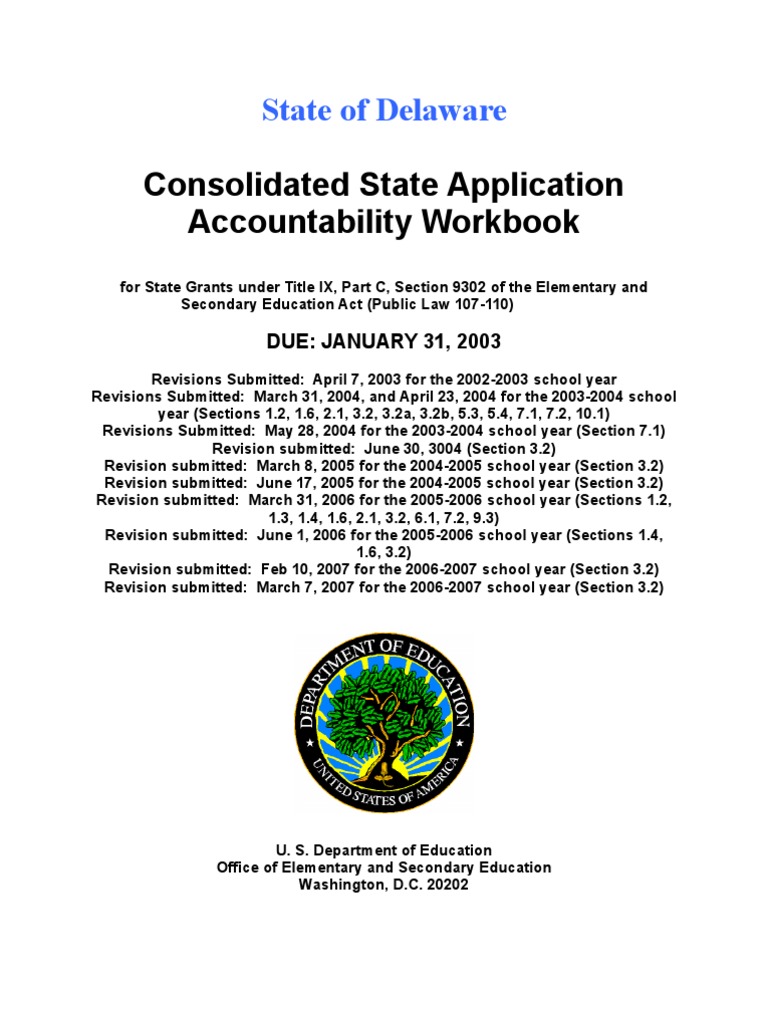 State of Delaware

Consolidated State Application Accountability Workbook

for State Grants under Title IX, Part C, Section 9302 of the Elementary and Secondary Education Act (Public Law 107-110)

DUE: JANUARY 31, 2003

Revisions Submitted: April 7, 2003 for the 2002-2003 school year
Revisions Submitted: March 31, 2004, and April 23, 2004 for the 2003-2004 school year (Sections 1.2, 1.6, 2.1, 3.2, 3.2a, 3.2b, 5.3, 5.4, 7.1, 7.2, 10.1)
Revisions Submitted: May 28, 2004 for the 2003-2004 school year (Section 7.1)
Revision submitted: June 30, 3004 (Section 3.2)
Revision submitted: March 8, 2005 for the 2004-2005 school year (Section 3.2)
Revision submitted: June 17, 2005 for the 2004-2005 school year (Section 3.2)
Revision submitted: March 31, 2006 for the 2005-2006 school year (Sections 1.2, 1.3, 1.4, 1.6, 2.1, 3.2, 6.1, 7.2, 9.3)
Revision submitted: June 1, 2006 for the 2005-2006 school year (Sections 1.4, 1.6, 3.2)
Revision submitted: Feb 10, 2007 for the 2006-2007 school year (Section 3.2)
Revision submitted: March 7, 2007 for the 2006-2007 school year (Section 3.2)

DEPARTMENT OF EDUCATION
UNITED STATES OF AMERICA

U. S. Department of Education
Office of Elementary and Secondary Education
Washington, D.C. 20202